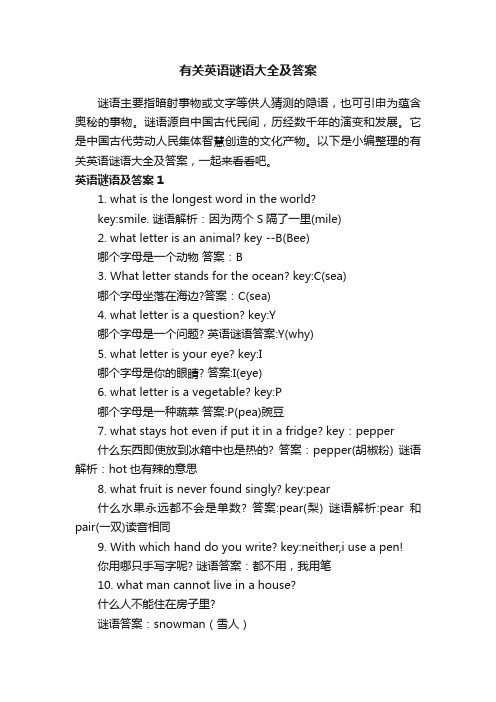 有关英语谜语大全及答案

谜语主要指暗射事物或文字等供人猜测的隐语，也可引申为蕴含奥秘的事物。谜语源自中国古代民间，历经数千年的演变和发展。它是中国古代劳动人民集体智慧创造的文化产物。以下是小编整理的有关英语谜语大全及答案，一起来看看吧。

英语谜语及答案 1

1. what is the longest word in the world?

key:smile. 谜语解析：因为两个 S 隔了一里(mile)

2. what letter is an animal? key --B(Bee)

哪个字母是一个动物 答案：B

3. What letter stands for the ocean? key:C(sea)

哪个字母坐落在海边?答案：C(sea)

4. what letter is a question? key:Y

哪个字母是一个问题? 英语谜语答案:Y(why)

5. what letter is your eye? key:I

哪个字母是你的眼睛? 答案:I(eye)

6. what letter is a vegetable? key:P

哪个字母是一种蔬菜 答案:P(pea)豌豆

7. what stays hot even if put it in a fridge? key：pepper

什么东西即使放到冰箱中也是热的? 答案：pepper(胡椒粉) 谜语解析：hot 也有辣的意思

8. what fruit is never found singly? key:pear

什么水果永远都不会是单数? 答案:pear(梨) 谜语解析:pear 和 pair(一双)读音相同

9. With which hand do you write? key:neither,i use a pen!

你用哪只手写字呢? 谜语答案：都不用，我用笔

10. what man cannot live in a house?

什么人不能住在房子里?

谜语答案：snowman（雪人）